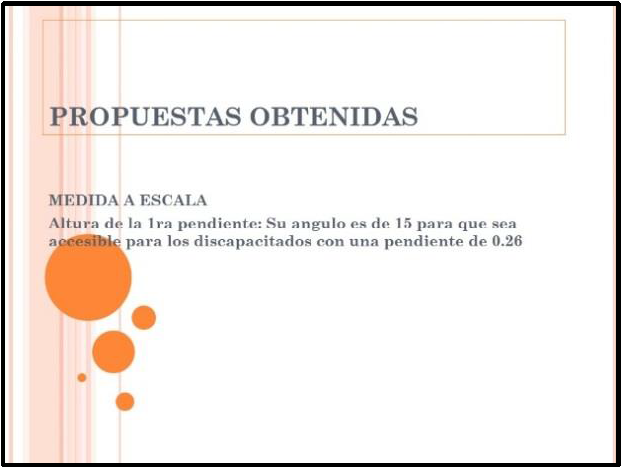 PROPUESTAS OBTENIDAS

MEDIDA A ESCALA

Altura de la 1ra pendiente: Su angulo es de 15 para que sea accesible para los discapacitados con una pendiente de 0.26